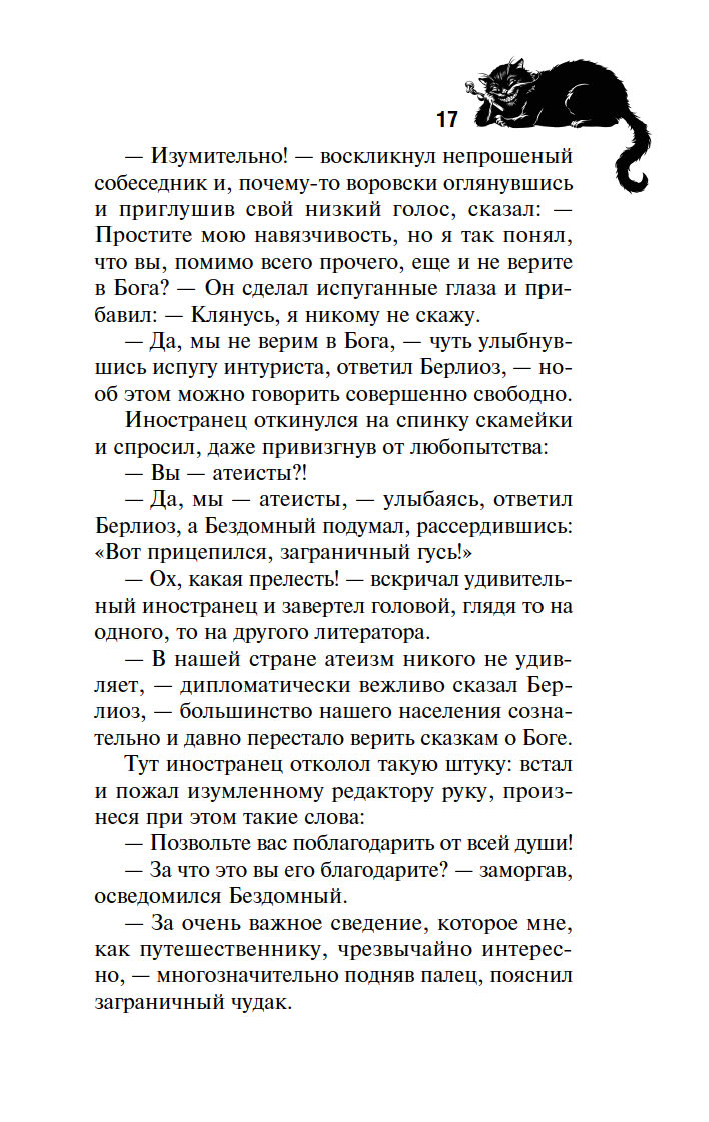 17

— Изумительно! — воскликнул непрошеный собеседник и, почему-то воровски оглянувшись и приглушив свой низкий голос, сказал: — Простите мою навязчивость, но я так понял, что вы, помимо всего прочего, еще и не верите в Бога? — Он сделал испуганные глаза и прибавил: — Клянусь, я никому не скажу.

— Да, мы не верим в Бога, — чуть улыбнувшись испугу интуриста, ответил Берлиоз, — но об этом можно говорить совершенно свободно.

Иностранец откинулся на спинку скамейки и спросил, даже привизгнув от любопытства:

— Вы — атеисты?!

— Да, мы — атеисты, — улыбаясь, ответил Берлиоз, а Бездомный подумал, рассердившись: «Вот прицепился, заграничный гусь!»

— Ох, какая прелесть! — вскричал удивительный иностранец и завертел головой, глядя то на одного, то на другого литератора.

— В нашей стране атеизм никого не удивляет, — дипломатически вежливо сказал Берлиоз, — большинство нашего населения сознательно и давно перестало верить сказкам о Боге.

Тут иностранец отколол такую штуку: встал и пожал изумленному редактору руку, произнеся при этом такие слова:

— Позвольте вас поблагодарить от всей души!

— За что это вы его благодарите? — заморгав, осведомился Бездомный.

— За очень важное сведение, которое мне, как путешественнику, чрезвычайно интересно, — многозначительно подняв палец, пояснил заграничный чудак.